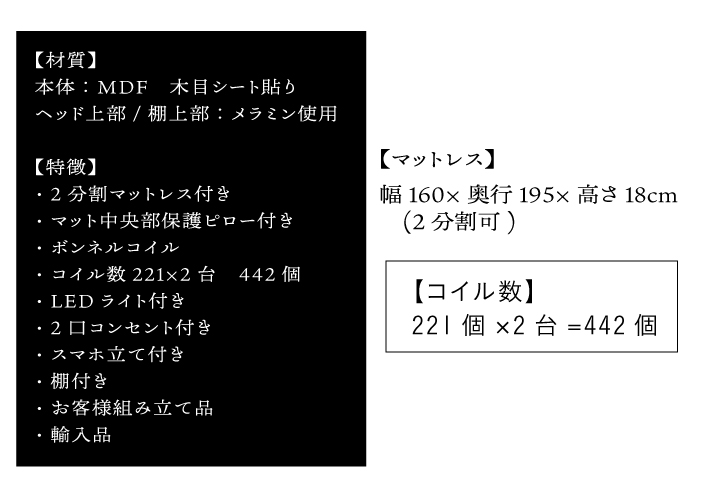 【材質】
本体：MDF　木目シート貼り
ヘッド上部 / 棚上部：メラミン使用

【特徴】
・2 分割マットレス付き
・マット中央部保護ピロー付き
・ボンネルコイル
・コイル数 221×2 台　442 個
・LED ライト付き
・2 口コンセント付き
・スマホ立て付き
・棚付き
・お客様組み立て品
・輸入品

【マットレス】
幅 160× 奥行 195× 高さ 18cm
（2 分割可）

【コイル数】
221 個 ×2 台 =442 個